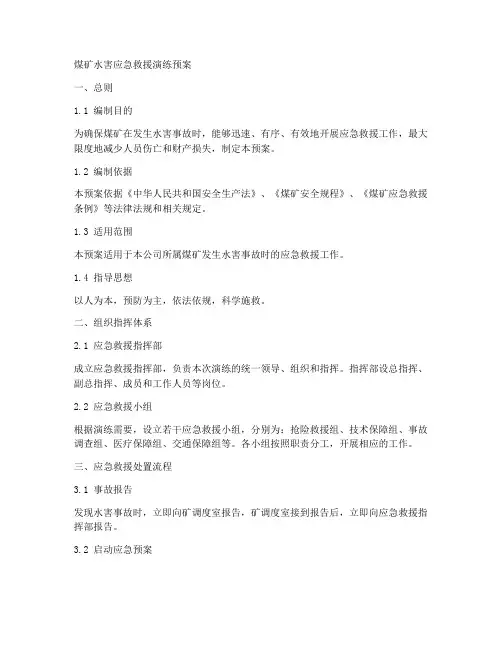 煤矿水害应急救援演练预案

一、总则

1.1 编制目的

为确保煤矿在发生水害事故时，能够迅速、有序、有效地开展应急救援工作，最大限度地减少人员伤亡和财产损失，制定本预案。

1.2 编制依据

本预案依据《中华人民共和国安全生产法》、《煤矿安全规程》、《煤矿应急救援条例》等法律法规和相关规定。

1.3 适用范围

本预案适用于本公司所属煤矿发生水害事故时的应急救援工作。

1.4 指导思想

以人为本，预防为主，依法依规，科学施救。

二、组织指挥体系

2.1 应急救援指挥部

成立应急救援指挥部，负责本次演练的统一领导、组织和指挥。指挥部设总指挥、副总指挥、成员和工作人员等岗位。

2.2 应急救援小组

根据演练需要，设立若干应急救援小组，分别为：抢险救援组、技术保障组、事故调查组、医疗保障组、交通保障组等。各小组按照职责分工，开展相应的工作。

三、应急救援处置流程

3.1 事故报告

发现水害事故时，立即向矿调度室报告，矿调度室接到报告后，立即向应急救援指挥部报告。

3.2 启动应急预案